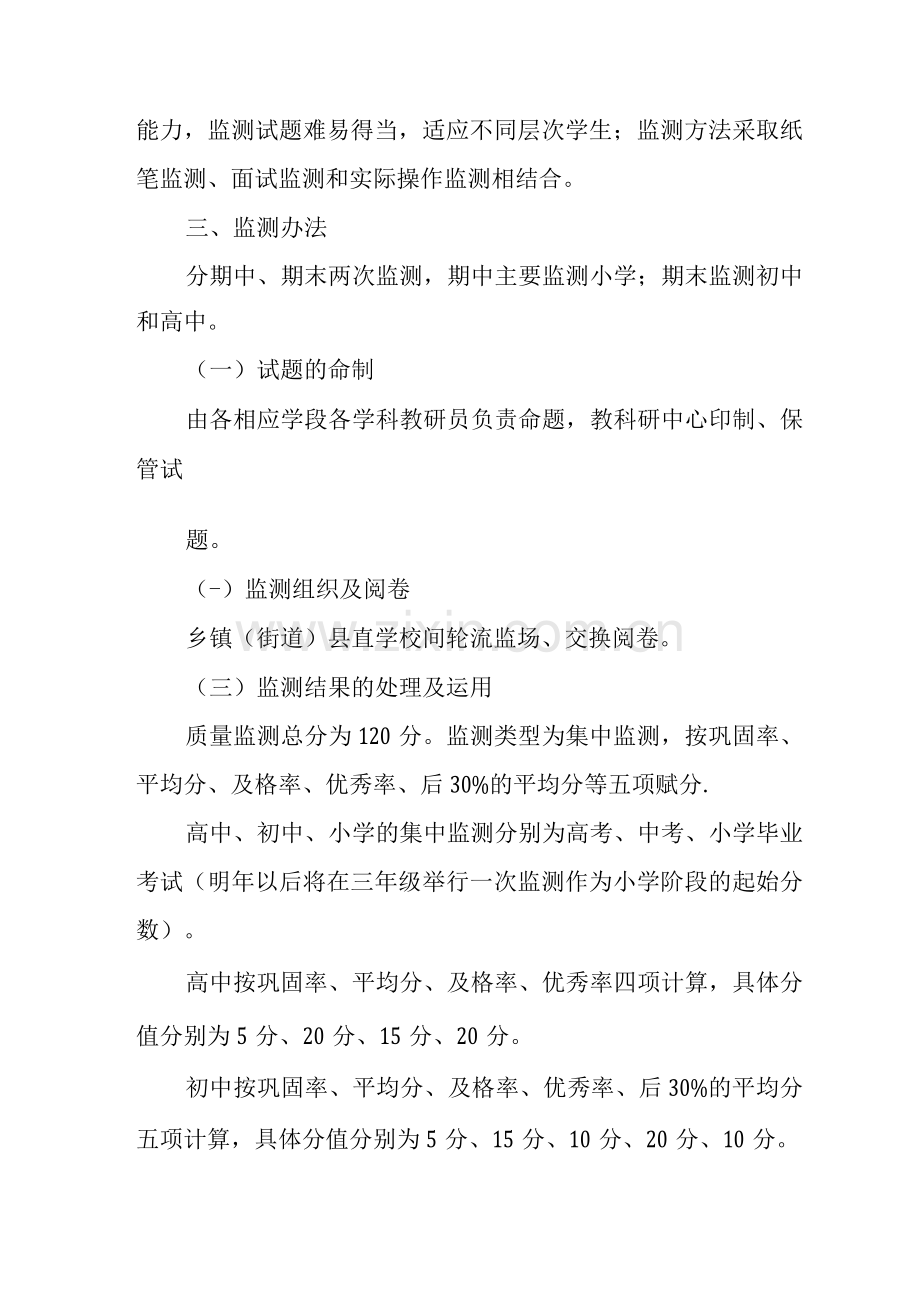 能力，监测试题难易得当，适应不同层次学生；监测方法采取纸笔监测、面试监测和实际操作监测相结合。

三、监测办法

分期中、期末两次监测，期中主要监测小学；期末监测初中和高中。

（一）试题的命制

由各相应学段各学科教研员负责命题，教科研中心印制、保管试

题。

（-）监测组织及阅卷

乡镇（街道）县直学校间轮流监场、交换阅卷。

（三）监测结果的处理及运用

质量监测总分为120分。监测类型为集中监测，按巩固率、平均分、及格率、优秀率、后30%的平均分等五项赋分.

高中、初中、小学的集中监测分别为高考、中考、小学毕业考试（明年以后将在三年级举行一次监测作为小学阶段的起始分数）。

高中按巩固率、平均分、及格率、优秀率四项计算，具体分值分别为5分、20分、15分、20分。

初中按巩固率、平均分、及格率、优秀率、后30%的平均分五项计算，具体分值分别为5分、15分、10分、20分、10分。

www.zixin.com.cn